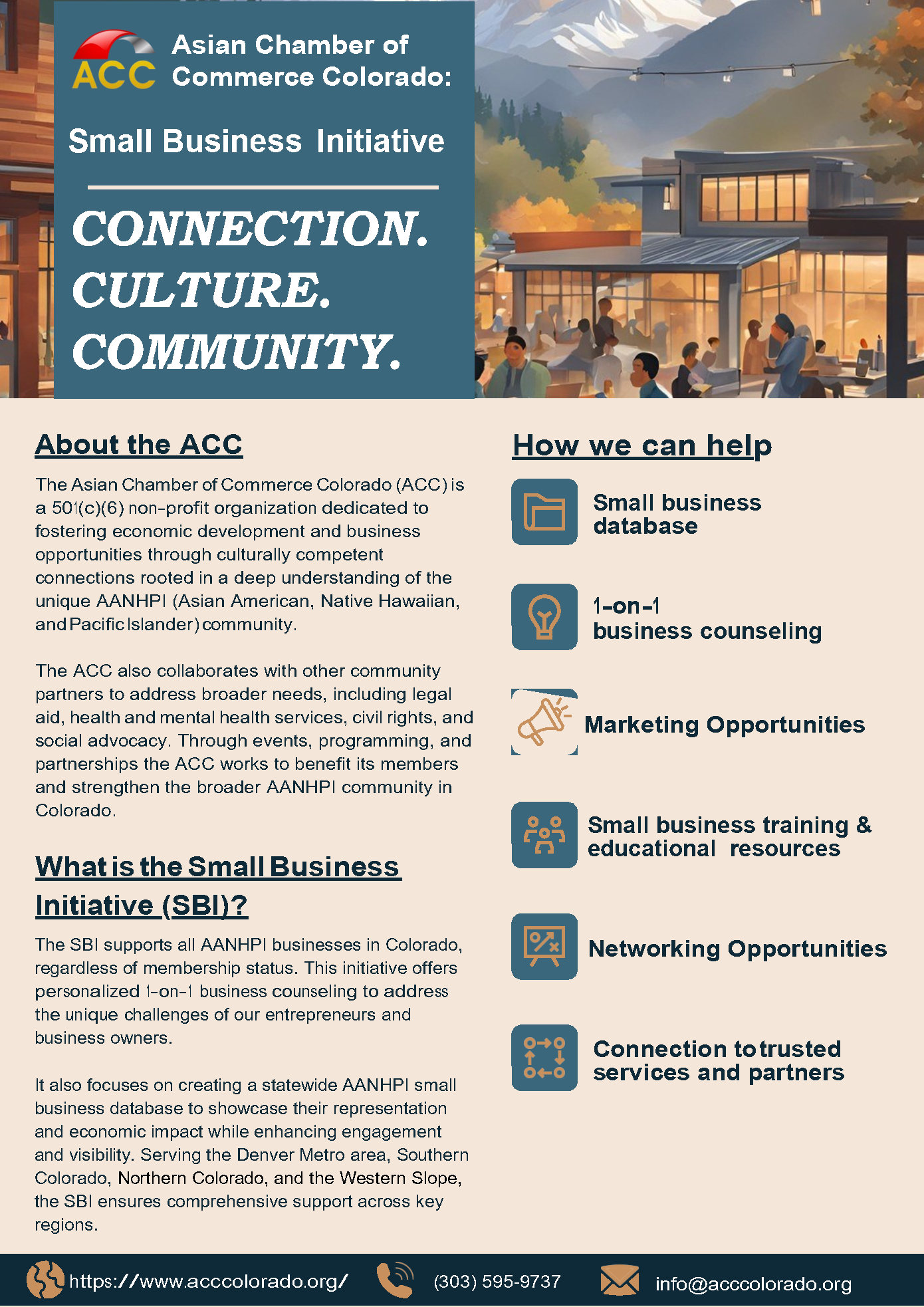 ACC

Asian Chamber of Commerce Colorado:

Small Business Initiative

CONNECTION. CULTURE. COMMUNITY.

About the ACC

The Asian Chamber of Commerce Colorado (ACC) is a 501(c)(6) non-profit organization dedicated to fostering economic development and business opportunities through culturally competent connections rooted in a deep understanding of the unique AANHPI (Asian American, Native Hawaiian, and Pacific Islander) community.

The ACC also collaborates with other community partners to address broader needs, including legal aid, health and mental health services, civil rights, and social advocacy. Through events, programming, and partnerships the ACC works to benefit its members and strengthen the broader AANHPI community in Colorado.

What is the Small Business Initiative (SBI)?

The SBI supports all AANHPI businesses in Colorado, regardless of membership status. This initiative offers personalized 1-on-1 business counseling to address the unique challenges of our entrepreneurs and business owners.

It also focuses on creating a statewide AANHPI small business database to showcase their representation and economic impact while enhancing engagement and visibility. Serving the Denver Metro area, Southern Colorado, Northern Colorado, and the Western Slope, the SBI ensures comprehensive support across key regions.

How we can help

Small business database

1-on-1 business counseling

Marketing Opportunities

Small business training & educational resources

Networking Opportunities

Connection to trusted services and partners

https://www.acccolorado.org/ (303) 595-9737 info@acccolorado.org